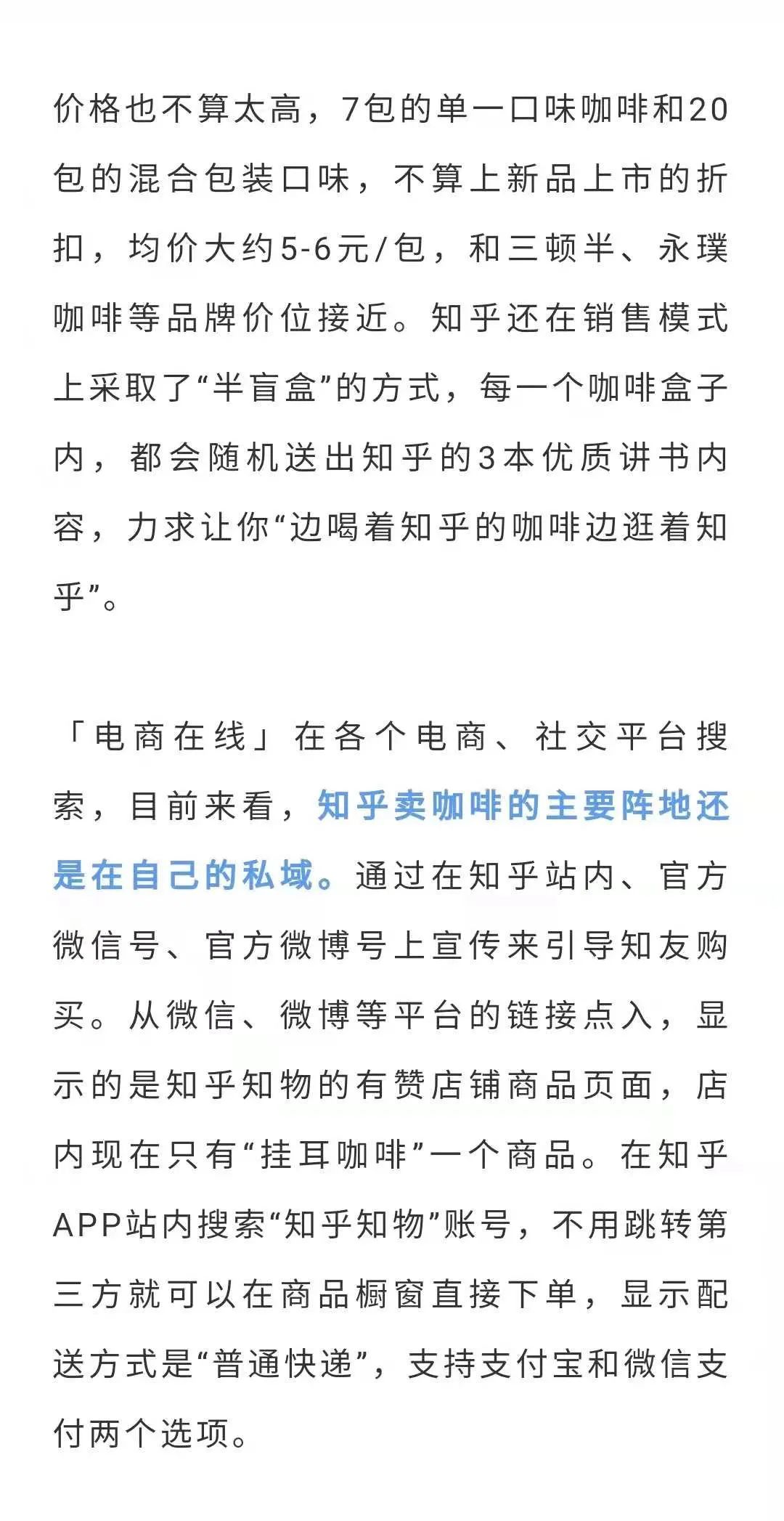 价格也不算太高，7包的单一口味咖啡和20包的混合包装口味，不算上新品上市的折扣，均价大约5-6元/包，和三顿半、永璞咖啡等品牌价位接近。知乎还在销售模式上采取了“半盲盒”的方式，每一个咖啡盒子内，都会随机送出知乎的3本优质讲书内容，力求让你“边喝着知乎的咖啡边逛着知乎”。

「电商在线」在各个电商、社交平台搜索，目前来看，知乎卖咖啡的主要阵地还是在自己的私域。通过在知乎站内、官方微信号、官方微博号上宣传来引导知友购买。从微信、微博等平台的链接点入，显示的是知乎知物的有赞店铺商品页面，店内现在只有“挂耳咖啡”一个商品。在知乎APP站内搜索“知乎知物”账号，不用跳转第三方就可以在商品橱窗直接下单，显示配送方式是“普通快递”，支持支付宝和微信支付两个选项。